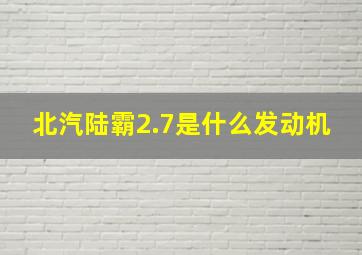 北汽陆霸2.7是什么发动机